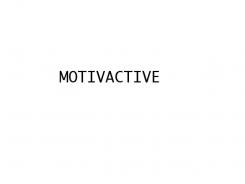 MOTIVACTIVE